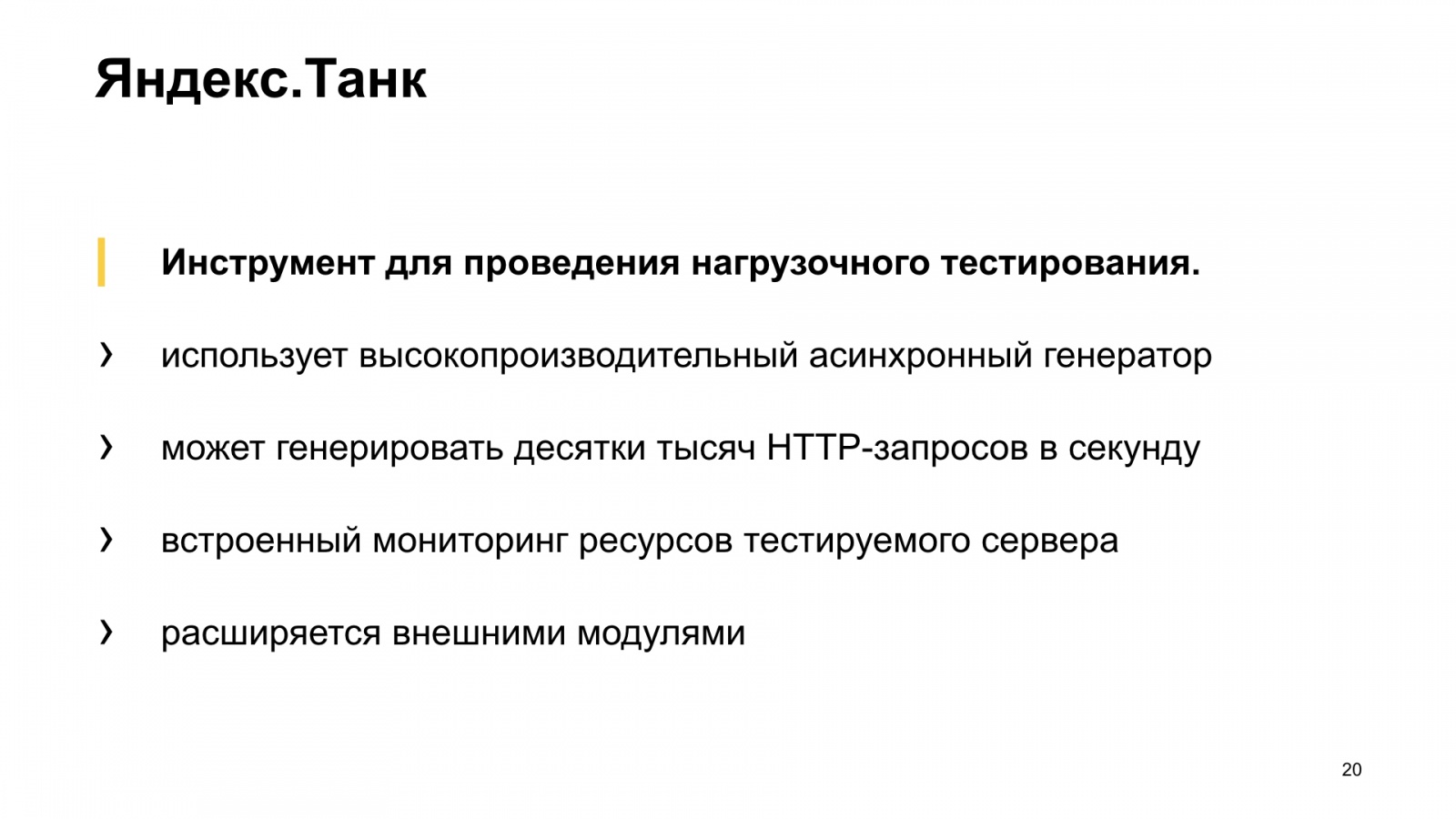 Яндекс.Танк

Инструмент для проведения нагрузочного тестирования.

› использует высокопроизводительный асинхронный генератор

› может генерировать десятки тысяч HTTP-запросов в секунду

› встроенный мониторинг ресурсов тестируемого сервера

› расширяется внешними модулями

20